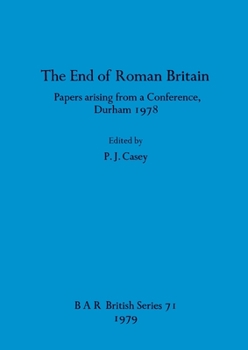 The End of Roman Britain

Papers arising from a Conference, Durham 1978

Edited by

P. J. Casey

B A R British Series 71

1979